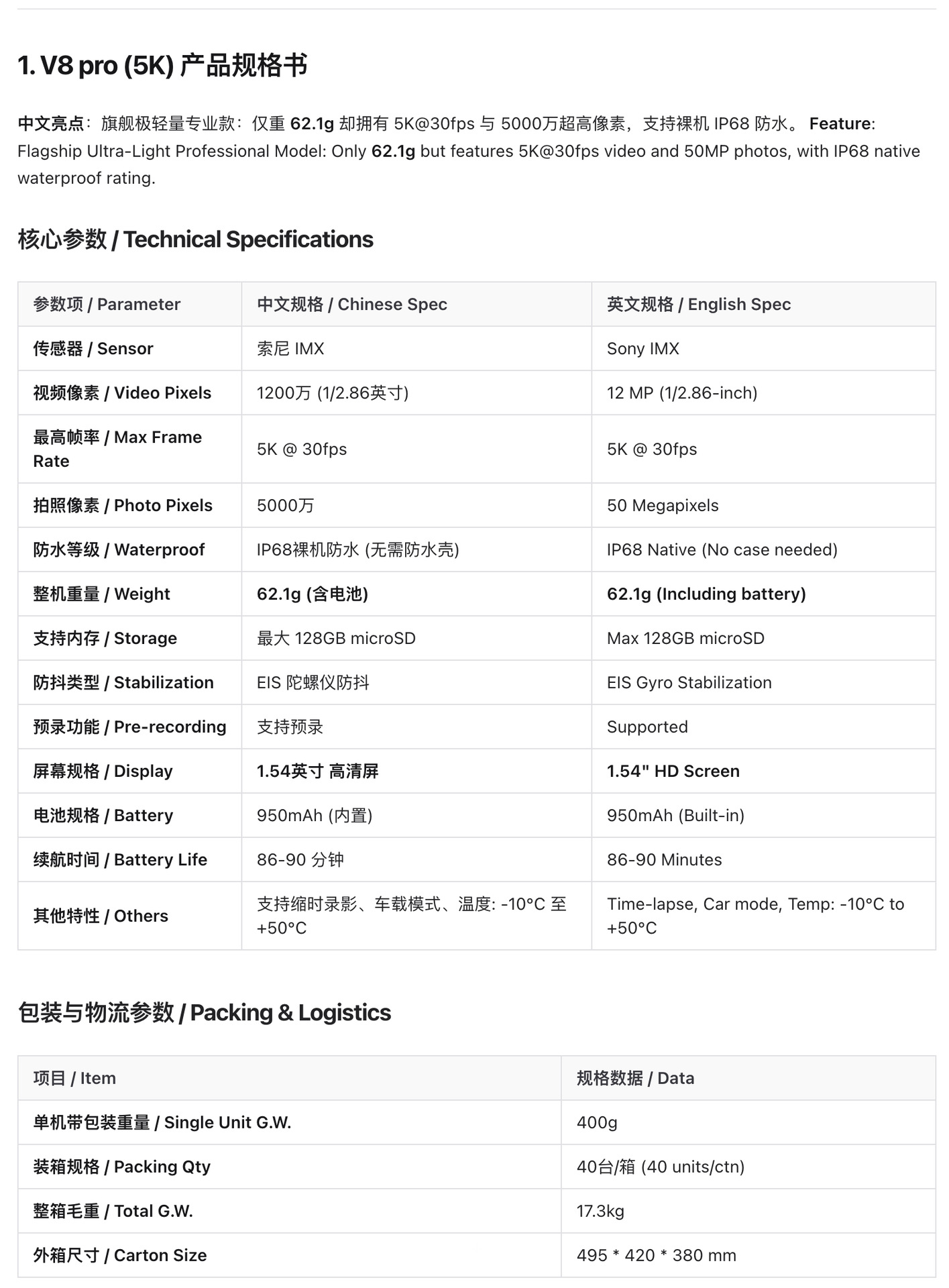 1. V8 pro (5K) 产品规格书

中文亮点：旗舰极轻量专业款：仅重 62.1g 却拥有 5K@30fps 与 5000万超高像素，支持裸机 IP68 防水。 Feature: Flagship Ultra-Light Professional Model: Only 62.1g but features 5K@30fps video and 50MP photos, with IP68 native waterproof rating.

核心参数 / Technical Specifications

| 参数项 / Parameter | 中文规格 / Chinese Spec | 英文规格 / English Spec |
|---|---|---|
| 传感器 / Sensor | 索尼 IMX | Sony IMX |
| 视频像素 / Video Pixels | 1200万 (1/2.86英寸) | 12 MP (1/2.86-inch) |
| 最高帧率 / Max Frame Rate | 5K @ 30fps | 5K @ 30fps |
| 拍照像素 / Photo Pixels | 5000万 | 50 Megapixels |
| 防水等级 / Waterproof | IP68裸机防水 (无需防水壳) | IP68 Native (No case needed) |
| 整机重量 / Weight | 62.1g (含电池) | 62.1g (Including battery) |
| 支持内存 / Storage | 最大 128GB microSD | Max 128GB microSD |
| 防抖类型 / Stabilization | EIS 陀螺仪防抖 | EIS Gyro Stabilization |
| 预录功能 / Pre-recording | 支持预录 | Supported |
| 屏幕规格 / Display | 1.54英寸 高清屏 | 1.54" HD Screen |
| 电池规格 / Battery | 950mAh (内置) | 950mAh (Built-in) |
| 续航时间 / Battery Life | 86-90 分钟 | 86-90 Minutes |
| 其他特性 / Others | 支持缩时录影、车载模式、温度: -10°C 至 +50°C | Time-lapse, Car mode, Temp: -10°C to +50°C |

包装与物流参数 / Packing & Logistics

| 项目 / Item | 规格数据 / Data |
|---|---|
| 单机带包装重量 / Single Unit G.W. | 400g |
| 装箱规格 / Packing Qty | 40台/箱 (40 units/ctn) |
| 整箱毛重 / Total G.W. | 17.3kg |
| 外箱尺寸 / Carton Size | 495 * 420 * 380 mm |